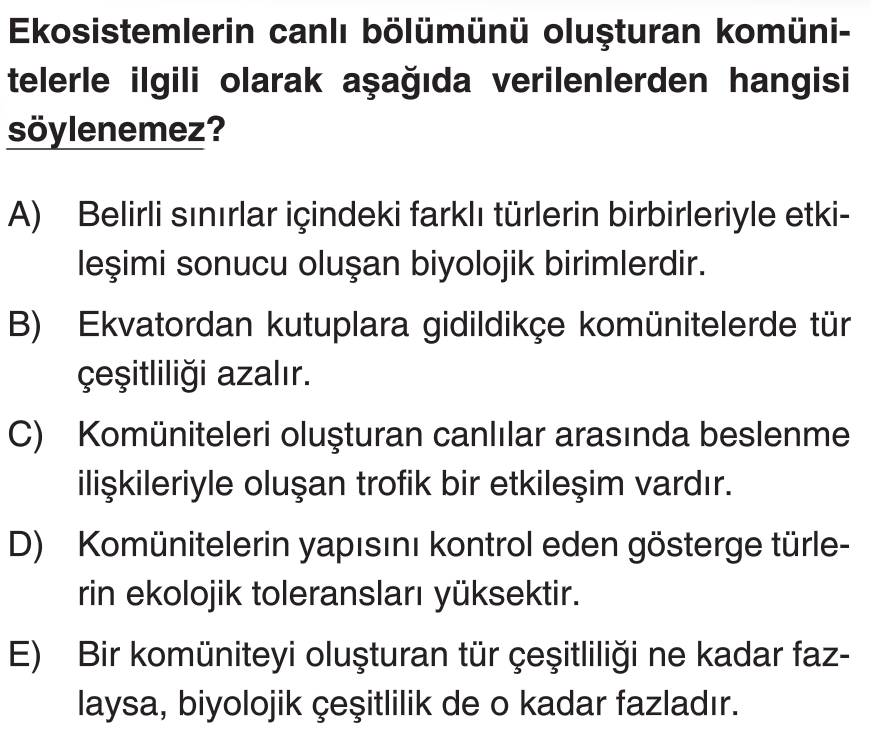 Ekosistemlerin canlı bölümünü oluşturan komünitelerle ilgili olarak aşağıda verilenlerden hangisi söylenemez?

A) Belirli sınırlar içindeki farklı türlerin birbirleriyle etkileşimi sonucu oluşan biyolojik birimlerdir.

B) Ekvatordan kutuplara gidildikçe komünitelerde tür çeşitliliği azalır.

C) Komüniteleri oluşturan canlılar arasında beslenme ilişkileriyle oluşan trofik bir etkileşim vardır.

D) Komünitelerin yapısını kontrol eden gösterge türlerin ekolojik toleransları yüksektir.

E) Bir komüniteyi oluşturan tür çeşitliliği ne kadar fazlaysa, biyolojik çeşitlilik de o kadar fazladır.